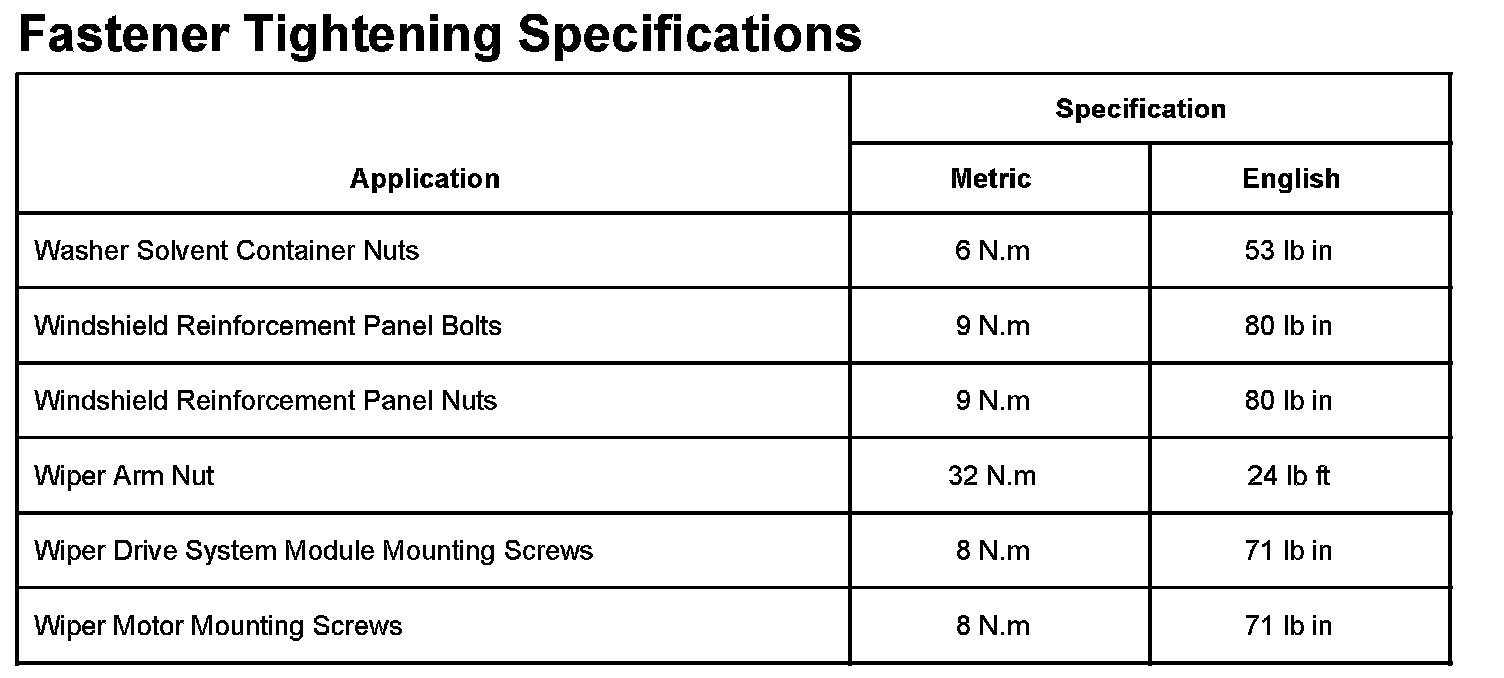 Fastener Tightening Specifications

| Application | Specification | |
|---|---|---|
| | Metric | English |
| Washer Solvent Container Nuts | 6 N.m | 53 lb in |
| Windshield Reinforcement Panel Bolts | 9 N.m | 80 lb in |
| Windshield Reinforcement Panel Nuts | 9 N.m | 80 lb in |
| Wiper Arm Nut | 32 N.m | 24 lb ft |
| Wiper Drive System Module Mounting Screws | 8 N.m | 71 lb in |
| Wiper Motor Mounting Screws | 8 N.m | 71 lb in |